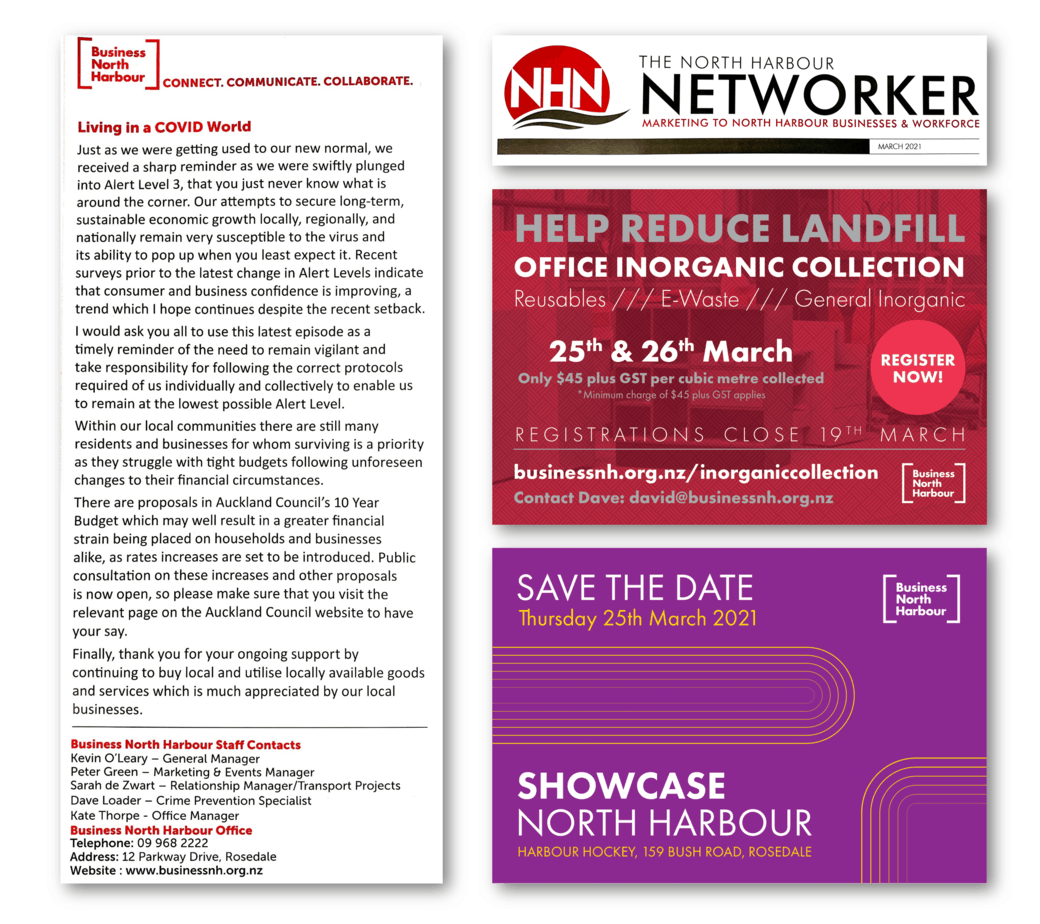 Business North Harbour CONNECT. COMMUNICATE. COLLABORATE.

Living in a COVID World

Just as we were getting used to our new normal, we received a sharp reminder as we were swiftly plunged into Alert Level 3, that you just never know what is around the corner. Our attempts to secure long-term, sustainable economic growth locally, regionally, and nationally remain very susceptible to the virus and its ability to pop up when you least expect it. Recent surveys prior to the latest change in Alert Levels indicate that consumer and business confidence is improving, a trend which I hope continues despite the recent setback.

I would ask you all to use this latest episode as a timely reminder of the need to remain vigilant and take responsibility for following the correct protocols required of us individually and collectively to enable us to remain at the lowest possible Alert Level.

Within our local communities there are still many residents and businesses for whom surviving is a priority as they struggle with tight budgets following unforeseen changes to their financial circumstances.

There are proposals in Auckland Council's 10 Year Budget which may well result in a greater financial strain being placed on households and businesses alike, as rates increases are set to be introduced. Public consultation on these increases and other proposals is now open, so please make sure that you visit the relevant page on the Auckland Council website to have your say.

Finally, thank you for your ongoing support by continuing to buy local and utilise locally available goods and services which is much appreciated by our local businesses.

Business North Harbour Staff Contacts
Kevin O'Leary – General Manager
Peter Green – Marketing & Events Manager
Sarah de Zwart – Relationship Manager/Transport Projects
Dave Loader – Crime Prevention Specialist
Kate Thorpe - Office Manager
Business North Harbour Office
Telephone: 09 968 2222
Address: 12 Parkway Drive, Rosedale
Website : www.businessnh.org.nz

NHN THE NORTH HARBOUR NETWORKER
MARKETING TO NORTH HARBOUR BUSINESSES & WORKFORCE
MARCH 2021

HELP REDUCE LANDFILL
OFFICE INORGANIC COLLECTION
Reusables /// E-Waste /// General Inorganic
25th & 26th March
Only $45 plus GST per cubic metre collected
*Minimum charge of $45 plus GST applies
REGISTER NOW!
REGISTRATIONS CLOSE 19TH MARCH
businessnh.org.nz/inorganiccollection
Contact Dave: david@businessnh.org.nz
Business North Harbour

SAVE THE DATE
Thursday 25th March 2021
Business North Harbour
SHOWCASE
NORTH HARBOUR
HARBOUR HOCKEY, 159 BUSH ROAD, ROSEDALE